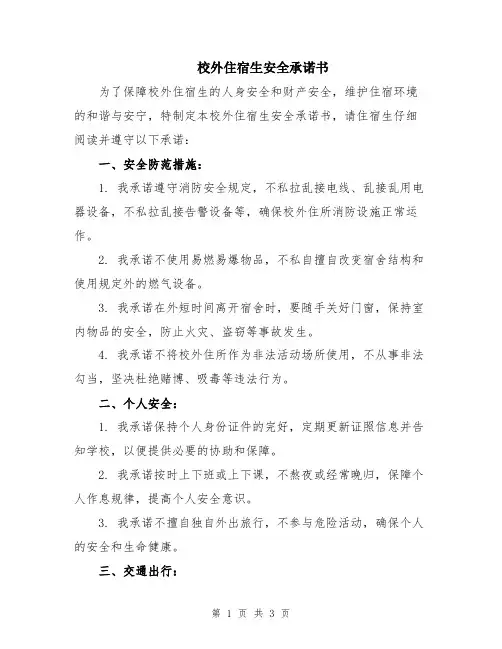 校外住宿生安全承诺书

为了保障校外住宿生的人身安全和财产安全，维护住宿环境的和谐与安宁，特制定本校外住宿生安全承诺书，请住宿生仔细阅读并遵守以下承诺：

一、安全防范措施：

1. 我承诺遵守消防安全规定，不私拉乱接电线、乱接乱用电器设备，不私拉乱接告警设备等，确保校外住所消防设施正常运作。

2. 我承诺不使用易燃易爆物品，不私自擅自改变宿舍结构和使用规定外的燃气设备。

3. 我承诺在外短时间离开宿舍时，要随手关好门窗，保持室内物品的安全，防止火灾、盗窃等事故发生。

4. 我承诺不将校外住所作为非法活动场所使用，不从事非法勾当，坚决杜绝赌博、吸毒等违法行为。

二、个人安全：

1. 我承诺保持个人身份证件的完好，定期更新证照信息并告知学校，以便提供必要的协助和保障。

2. 我承诺按时上下班或上下课，不熬夜或经常晚归，保障个人作息规律，提高个人安全意识。

3. 我承诺不擅自独自外出旅行，不参与危险活动，确保个人的安全和生命健康。

三、交通出行：

第 1 页 共 3 页